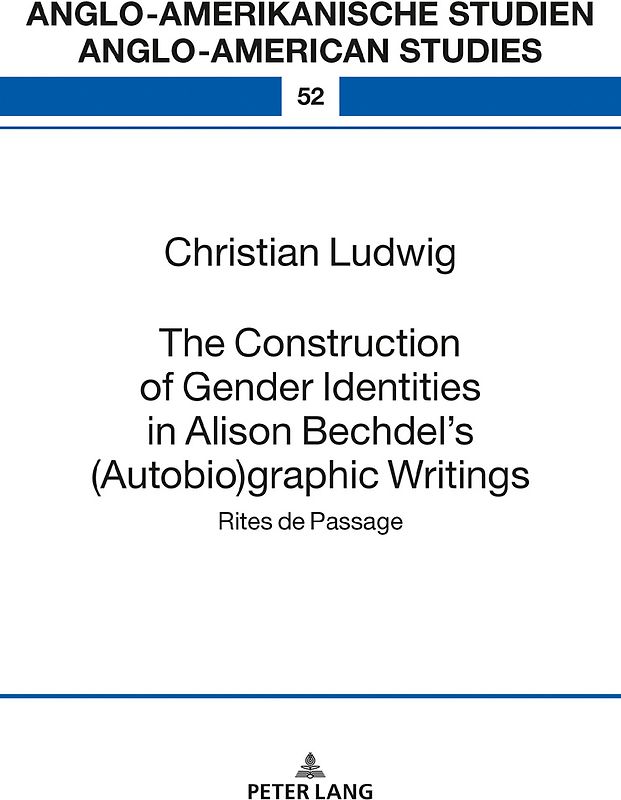 ANGLO-AMERIKANISCHE STUDIEN
ANGLO-AMERICAN STUDIES

52

Christian Ludwig

The Construction of Gender Identities in Alison Bechdel's (Autobio)graphic Writings

Rites de Passage

PETER LANG